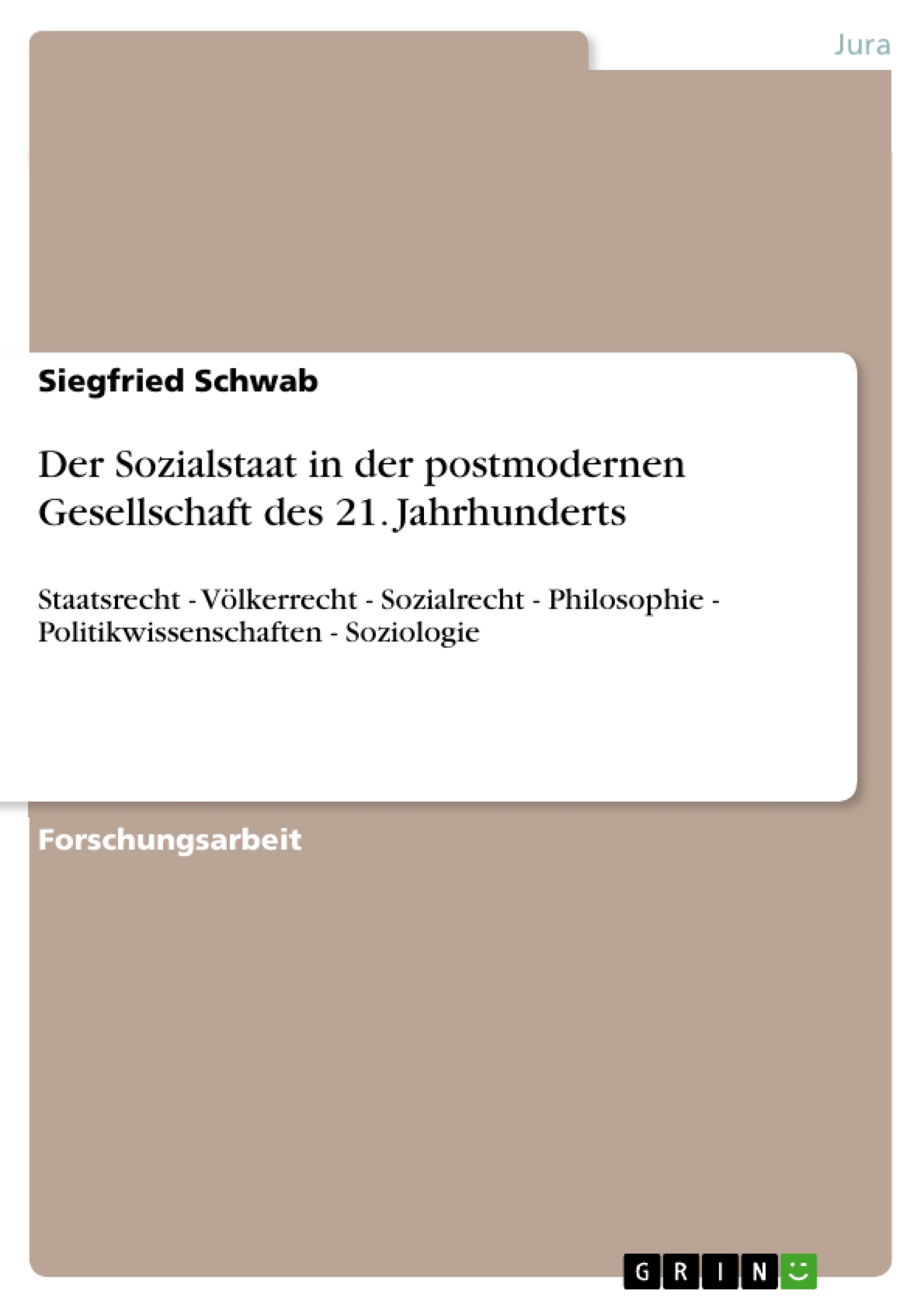 Jura

Siegfried Schwab

Der Sozialstaat in der postmodernen Gesellschaft des 21. Jahrhunderts

Staatsrecht - Völkerrecht - Sozialrecht - Philosophie - Politikwissenschaften - Soziologie

Forschungsarbeit

GRIN